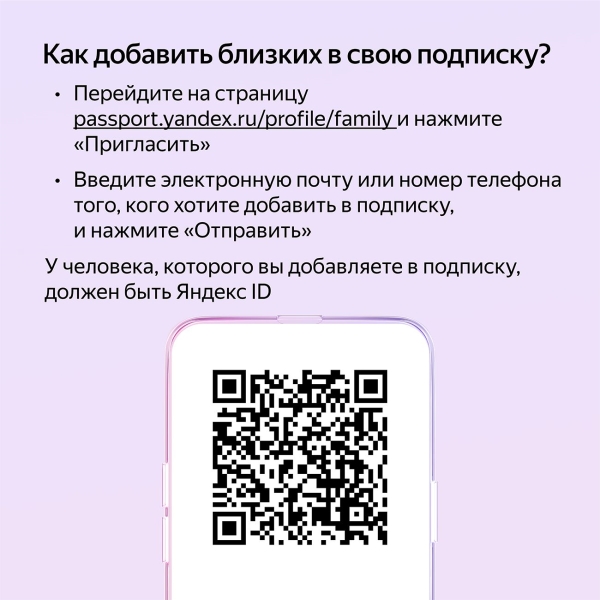 Как добавить близких в свою подписку?

• Перейдите на страницу passport.yandex.ru/profile/family и нажмите «Пригласить»

• Введите электронную почту или номер телефона того, кого хотите добавить в подписку, и нажмите «Отправить»

У человека, которого вы добавляете в подписку, должен быть Яндекс ID